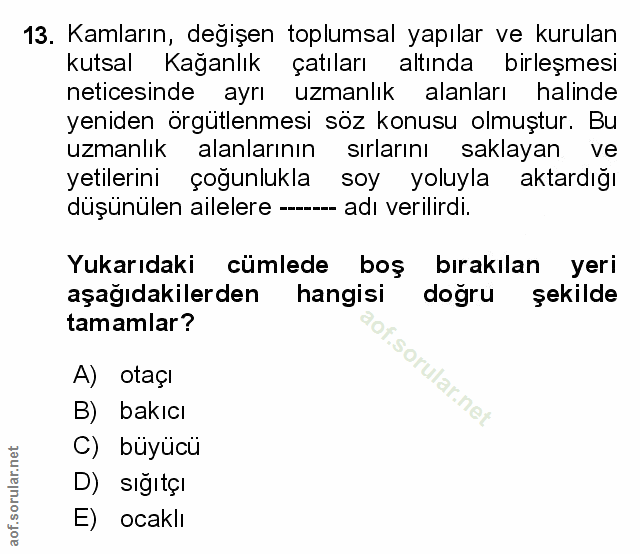 13. Kamların, değişen toplumsal yapılar ve kurulan kutsal Kağanlık çatıları altında birleşmesi neticesinde ayrı uzmanlık alanları halinde yeniden örgütlenmesi söz konusu olmuştur. Bu uzmanlık alanlarının sırlarını saklayan ve yetilerini çoğunlukla soy yoluyla aktardığı düşünülen ailelere ------- adı verilirdi.

Yukarıdaki cümlede boş bırakılan yeri aşağıdakilerden hangisi doğru şekilde tamamlar?

aof.sorular.net

A) otaçı
B) bakıcı
C) büyücü
D) sığıtçı
E) ocaklı

aof.sorular.net